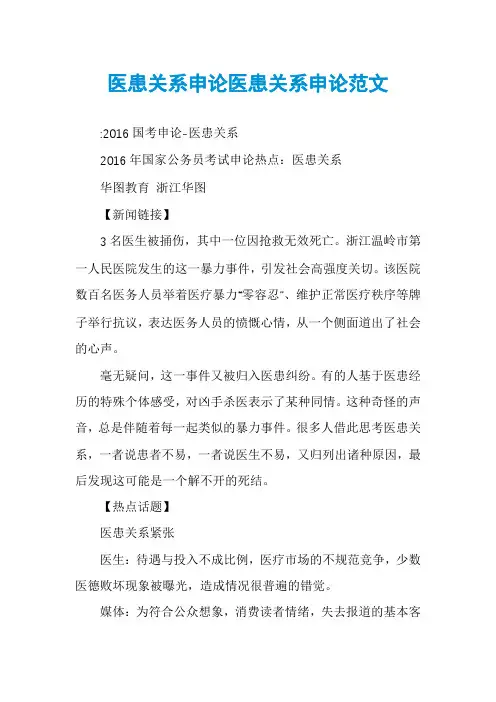 医患关系申论医患关系申论范文

:2016 国考申论-医患关系

2016 年国家公务员考试申论热点：医患关系

华图教育 浙江华图

【新闻链接】

3 名医生被捅伤，其中一位因抢救无效死亡。浙江温岭市第一人民医院发生的这一暴力事件，引发社会高强度关切。该医院数百名医务人员举着医疗暴力“零容忍”、维护正常医疗秩序等牌子举行抗议，表达医务人员的愤慨心情，从一个侧面道出了社会的心声。

毫无疑问，这一事件又被归入医患纠纷。有的人基于医患经历的特殊个体感受，对凶手杀医表示了某种同情。这种奇怪的声音，总是伴随着每一起类似的暴力事件。很多人借此思考医患关系，一者说患者不易，一者说医生不易，又归列出诸种原因，最后发现这可能是一个解不开的死结。

【热点话题】

医患关系紧张

医生：待遇与投入不成比例，医疗市场的不规范竞争，少数医德败坏现象被曝光，造成情况很普遍的错觉。

媒体：为符合公众想象，消费读者情绪，失去报道的基本客